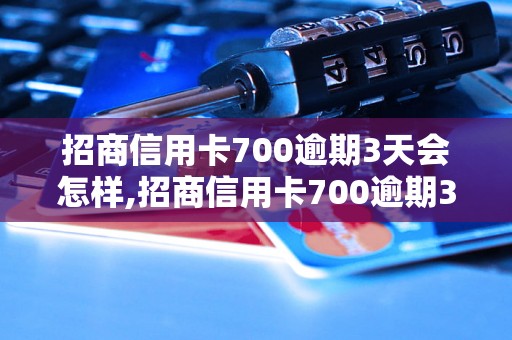 招商信用卡700逾期3天会怎样,招商信用卡700逾期3